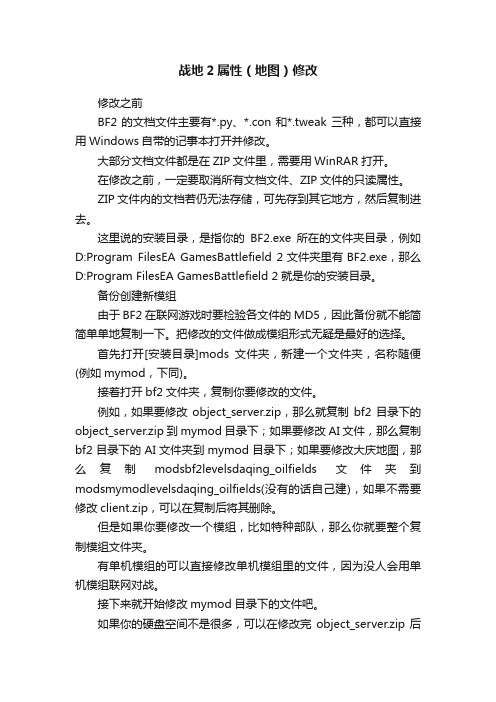 战地 2 属性（地图）修改

修改之前

BF2 的文档文件主要有*.py、*.con 和*.tweak 三种，都可以直接用 Windows 自带的记事本打开并修改。

大部分文档文件都是在 ZIP 文件里，需要用 WinRAR 打开。

在修改之前，一定要取消所有文档文件、ZIP 文件的只读属性。

ZIP 文件内的文档若仍无法存储，可先存到其它地方，然后复制进去。

这里说的安装目录，是指你的 BF2.exe 所在的文件夹目录，例如 D:Program FilesEA GamesBattlefield 2 文件夹里有 BF2.exe，那么 D:Program FilesEA GamesBattlefield 2 就是你的安装目录。

备份创建新模组

由于 BF2 在联网游戏时要检验各文件的 MD5，因此备份就不能简简单单地复制一下。把修改的文件做成模组形式无疑是最好的选择。

首先打开[安装目录]mods 文件夹，新建一个文件夹，名称随便(例如 mymod，下同)。

接着打开 bf2 文件夹，复制你要修改的文件。

例如，如果要修改 object_server.zip，那么就复制 bf2 目录下的 object_server.zip 到 mymod 目录下；如果要修改 AI 文件，那么复制 bf2 目录下的 AI 文件夹到 mymod 目录下；如果要修改大庆地图，那么复制 modsbf2levelsdaqing_oilfields 文件夹到 modsmymodlevelsdaqing_oilfields(没有的话自己建)，如果不需要修改 client.zip，可以在复制后将其删除。

但是如果你要修改一个模组，比如特种部队，那么你就要整个复制模组文件夹。

有单机模组的可以直接修改单机模组里的文件，因为没人会用单机模组联网对战。

接下来就开始修改 mymod 目录下的文件吧。

如果你的硬盘空间不是很多，可以在修改完 object_server.zip 后